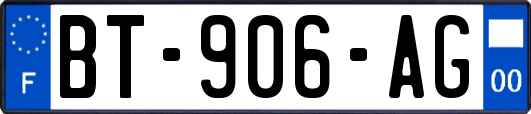 F

BT-906-AG

00